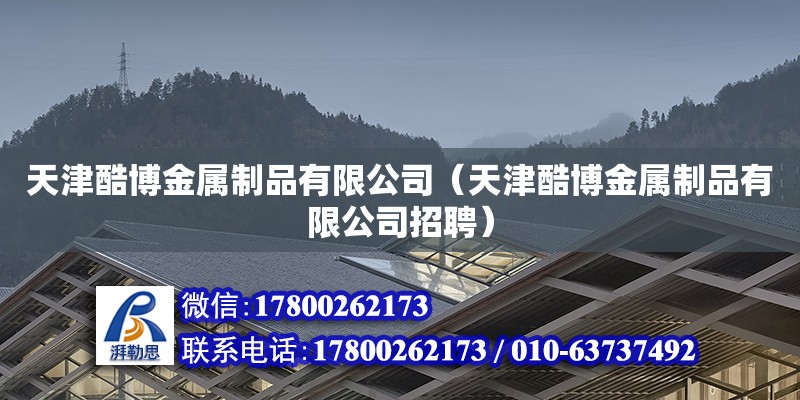 天津酷博金属制品有限公司（天津酷博金属制品有限公司招聘）

湃勒思

微信：17800262173

联系电话：17800262173 / 010-63737492